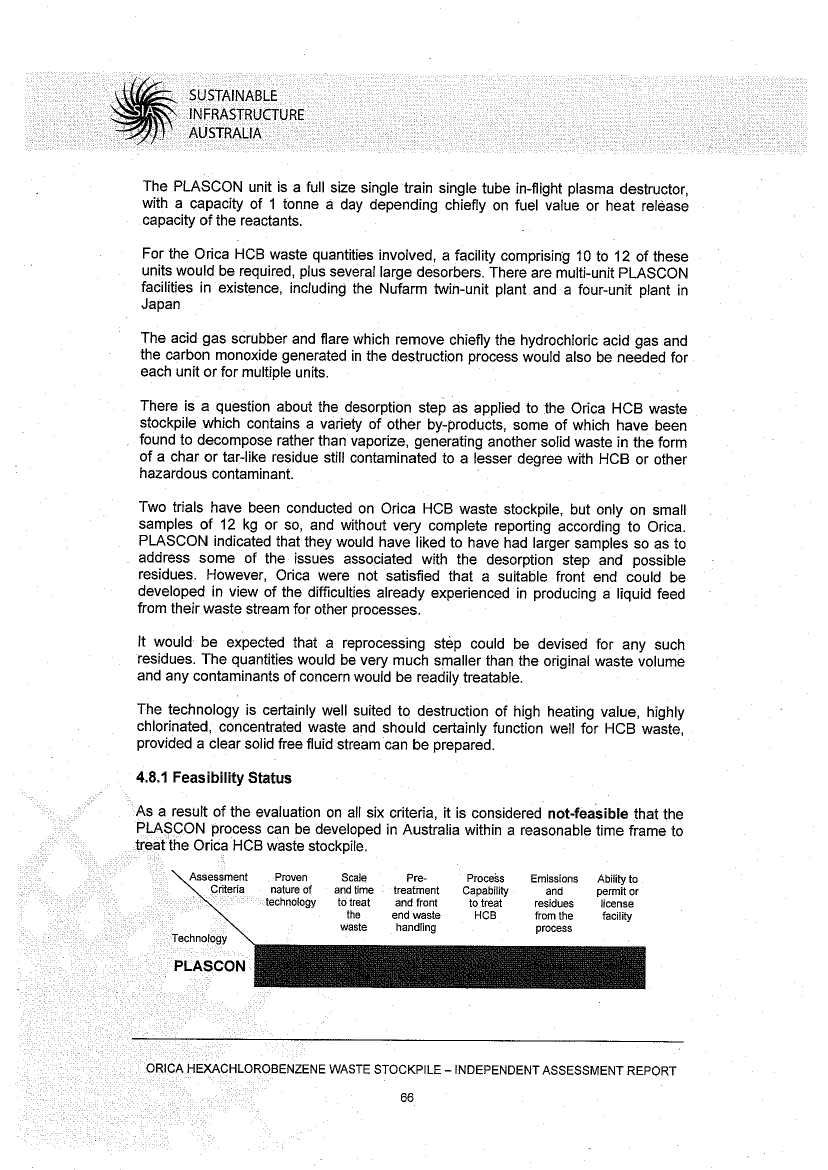 SUSTAINABLE
INFRASTRUCTURE
AUSTRALIA

The PLASCON unit is a full size single train single tube in-flight plasma destructor, with a capacity of 1 tonne a day depending chiefly on fuel value or heat release capacity of the reactants.

For the Orica HCB waste quantities involved, a facility comprising 10 to 12 of these units would be required, plus several large desorbers. There are multi-unit PLASCON facilities in existence, including the Nufarm twin-unit plant and a four-unit plant in Japan

The acid gas scrubber and flare which remove chiefly the hydrochloric acid gas and the carbon monoxide generated in the destruction process would also be needed for each unit or for multiple units.

There is a question about the desorption step as applied to the Orica HCB waste stockpile which contains a variety of other by-products, some of which have been found to decompose rather than vaporize, generating another solid waste in the form of a char or tar-like residue still contaminated to a lesser degree with HCB or other hazardous contaminant.

Two trials have been conducted on Orica HCB waste stockpile, but only on small samples of 12 kg or so, and without very complete reporting according to Orica. PLASCON indicated that they would have liked to have had larger samples so as to address some of the issues associated with the desorption step and possible residues. However, Orica were not satisfied that a suitable front end could be developed in view of the difficulties already experienced in producing a liquid feed from their waste stream for other processes.

It would be expected that a reprocessing step could be devised for any such residues. The quantities would be very much smaller than the original waste volume and any contaminants of concern would be readily treatable.

The technology is certainly well suited to destruction of high heating value, highly chlorinated, concentrated waste and should certainly function well for HCB waste, provided a clear solid free fluid stream can be prepared.

4.8.1 Feasibility Status

As a result of the evaluation on all six criteria, it is considered **not-feasible** that the PLASCON process can be developed in Australia within a reasonable time frame to treat the Orica HCB waste stockpile.

| Assessment Criteria / Technology | Proven nature of technology | Scale and time to treat the waste | Pre-treatment and front end waste handling | Process Capability to treat HCB | Emissions and residues from the process | Ability to permit or license facility |
|---|---|---|---|---|---|---|
| PLASCON | | | | | | |

ORICA HEXACHLOROBENZENE WASTE STOCKPILE – INDEPENDENT ASSESSMENT REPORT

66